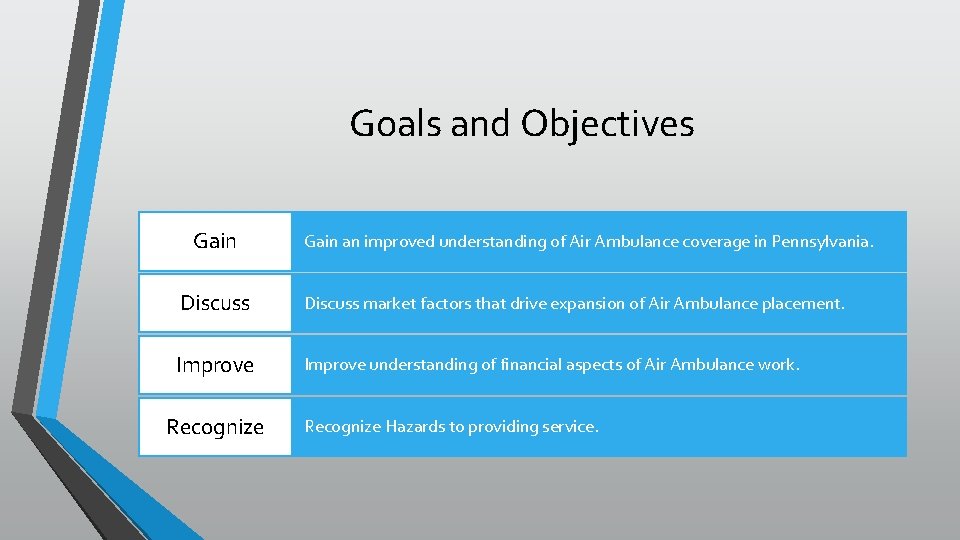 Goals and Objectives

| Gain | Gain an improved understanding of Air Ambulance coverage in Pennsylvania. |
|---|---|
| Discuss | Discuss market factors that drive expansion of Air Ambulance placement. |
| Improve | Improve understanding of financial aspects of Air Ambulance work. |
| Recognize | Recognize Hazards to providing service. |